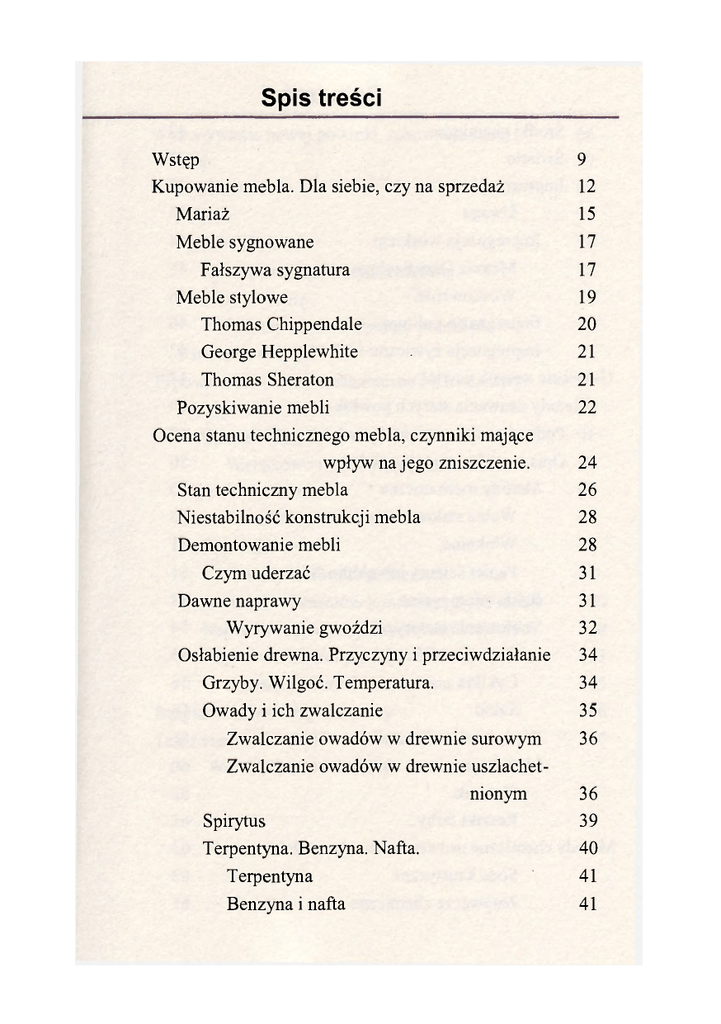 Spis treści

Wstęp 9
Kupowanie mebla. Dla siebie, czy na sprzedaż 12
Mariaż 15
Meble sygnowane 17
Fałszywa sygnatura 17
Meble stylowe 19
Thomas Chippendale 20
George Hepplewhite 21
Thomas Sheraton 21
Pozyskiwanie mebli 22
Ocena stanu technicznego mebla, czynniki mające wpływ na jego zniszczenie. 24
Stan techniczny mebla 26
Niestabilność konstrukcji mebla 28
Demontowanie mebli 28
Czym uderzać 31
Dawne naprawy 31
Wyrywanie gwoździ 32
Osłabienie drewna. Przyczyny i przeciwdziałanie 34
Grzyby. Wilgoć. Temperatura. 34
Owady i ich zwalczanie 35
Zwalczanie owadów w drewnie surowym 36
Zwalczanie owadów w drewnie uszlachetnionym 36
Spirytus 39
Terpentyna. Benzyna. Nafta. 40
Terpentyna 41
Benzyna i nafta 41